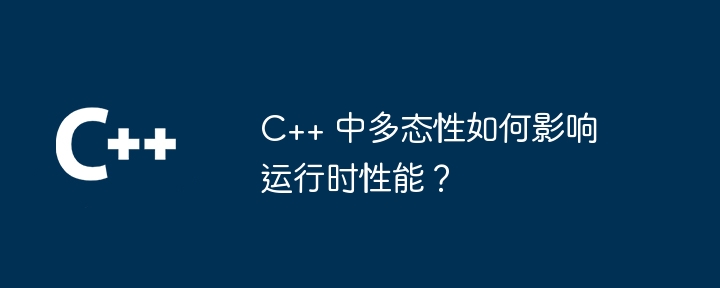 C++

C++ 中多态性如何影响运行时性能？